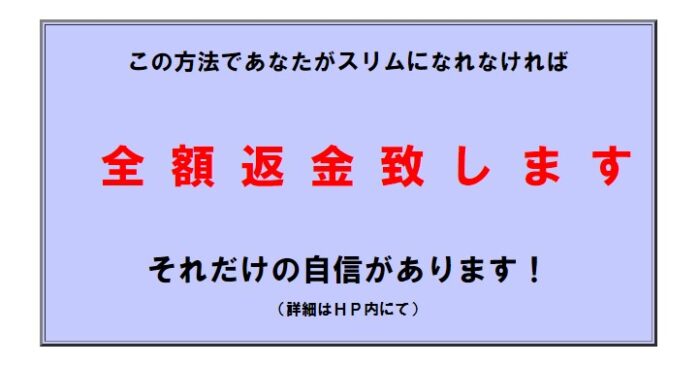 この方法であなたがスリムになれなければ

全額返金致します

それだけの自信があります！

（詳細はＨＰ内にて）